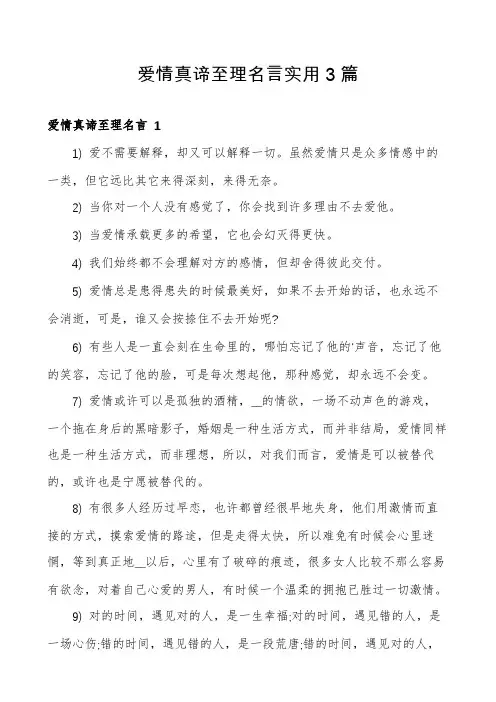 爱情真谛至理名言实用3篇

爱情真谛至理名言 1

1) 爱不需要解释，却又可以解释一切。虽然爱情只是众多情感中的一类，但它远比其它来得深刻，来得无奈。

2) 当你对一个人没有感觉了，你会找到许多理由不去爱他。

3) 当爱情承载更多的希望，它也会幻灭得更快。

4) 我们始终都不会理解对方的感情，但却舍得彼此交付。

5) 爱情总是患得患失的时候最美好，如果不去开始的话，也永远不会消逝，可是，谁又会按捺住不去开始呢?

6) 有些人是一直会刻在生命里的，哪怕忘记了他的'声音，忘记了他的笑容，忘记了他的脸，可是每次想起他，那种感觉，却永远不会变。

7) 爱情或许可以是孤独的酒精，__的情欲，一场不动声色的游戏，一个拖在身后的黑暗影子，婚姻是一种生活方式，而并非结局，爱情同样也是一种生活方式，而非理想，所以，对我们而言，爱情是可以被替代的，或许也是宁愿被替代的。

8) 有很多人经历过早恋，也许都曾经很早地失身，他们用激情而直接的方式，摸索爱情的路途，但是走得太快，所以难免有时候会心里迷惘，等到真正地__以后，心里有了破碎的痕迹，很多女人比较不那么容易有欲念，对着自己心爱的男人，有时候一个温柔的拥抱已胜过一切激情。

9) 对的时间，遇见对的人，是一生幸福;对的时间，遇见错的人，是一场心伤;错的时间，遇见错的人，是一段荒唐;错的时间，遇见对的人，